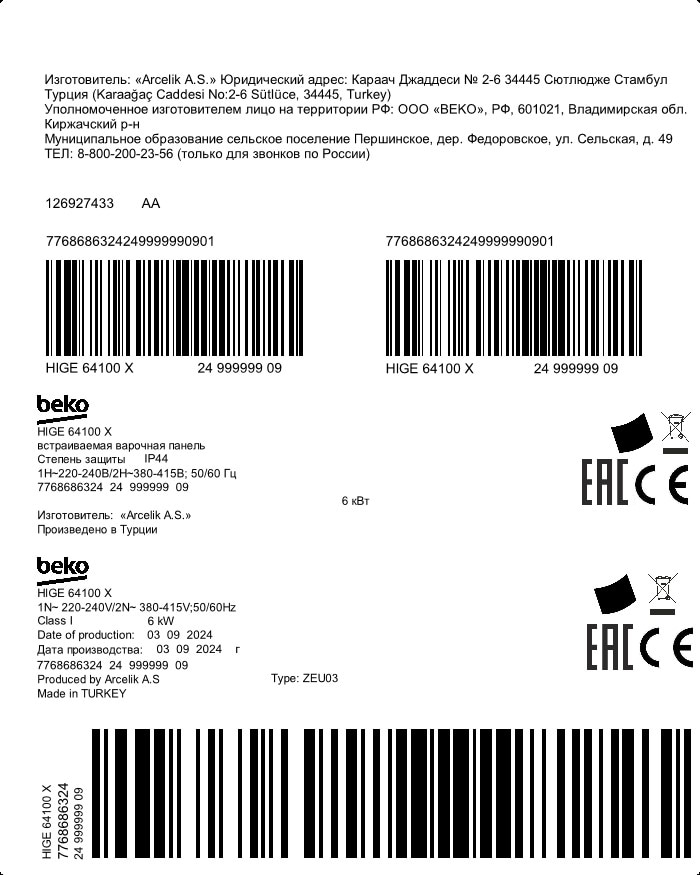 Изготовитель: «Arcelik A.S.» Юридический адрес: Караач Джаддеси № 2-6 34445 Сютлюдже Стамбул Турция (Karaağaç Caddesi No:2-6 Sütlüce, 34445, Turkey)
Уполномоченное изготовителем лицо на территории РФ: ООО «BEKO», РФ, 601021, Владимирская обл. Киржачский р-н
Муниципальное образование сельское поселение Першинское, дер. Федоровское, ул. Сельская, д. 49
ТЕЛ: 8-800-200-23-56 (только для звонков по России)

126927433 AA

7768686324249999990901

HIGE 64100 X 24 999999 09

7768686324249999990901

HIGE 64100 X 24 999999 09

beko
HIGE 64100 X
встраиваемая варочная панель
Степень защиты IP44
1Н~220-240В/2Н~380-415В; 50/60 Гц
7768686324 24 999999 09
6 кВт
Изготовитель: «Arcelik A.S.»
Произведено в Турции

EAC CE

beko
HIGE 64100 X
1N~ 220-240V/2N~ 380-415V;50/60Hz
Class I 6 kW
Date of production: 03 09 2024
Дата производства: 03 09 2024 г
7768686324 24 999999 09
Produced by Arcelik A.S
Made in TURKEY
Type: ZEU03

EAC CE

HIGE 64100 X
7768686324
24 999999 09